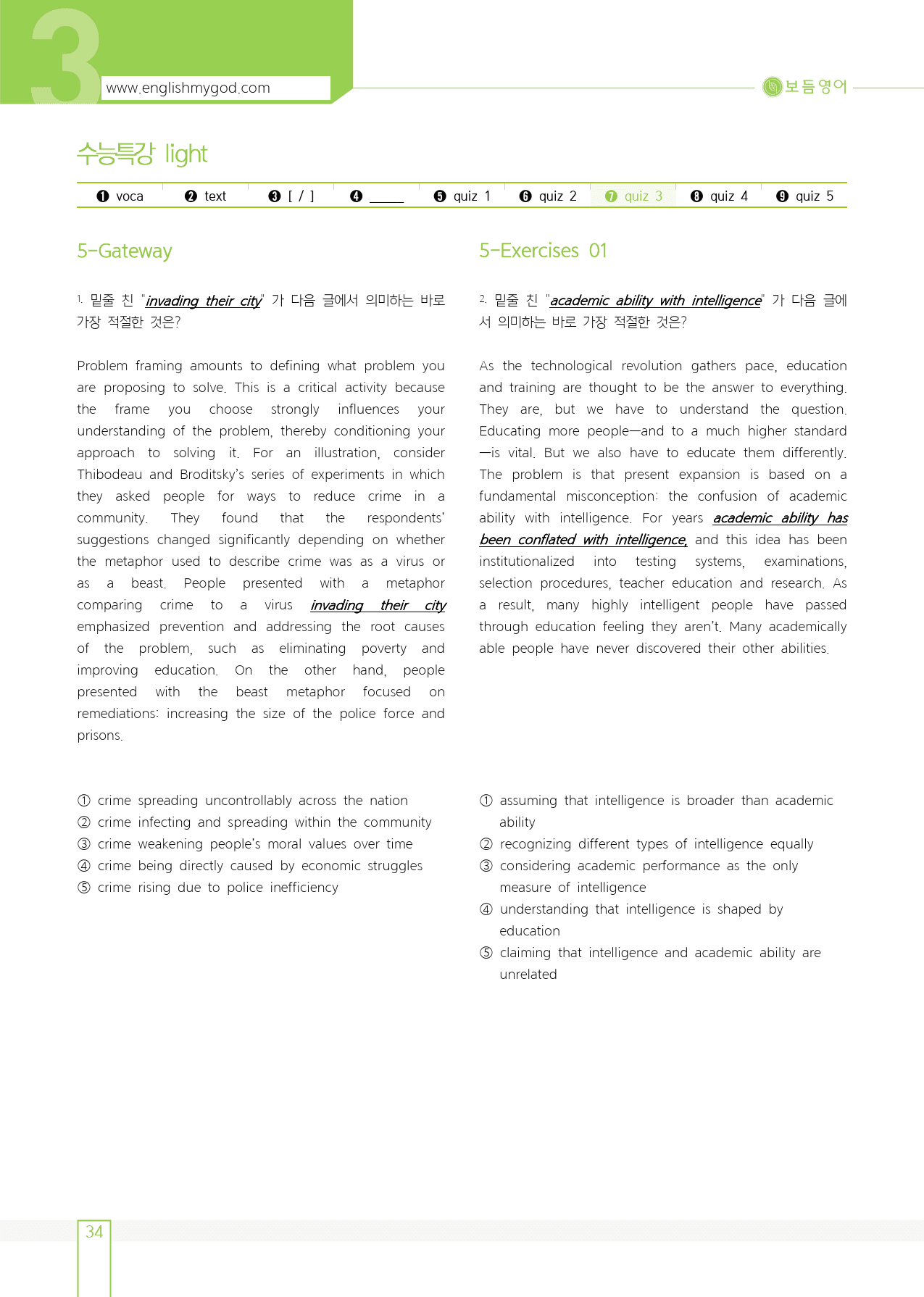 3

www.englishmygod.com

보듬영어

수능특강 light

❶ voca ❷ text ❸ [ / ] ❹ ____ ❺ quiz 1 ❻ quiz 2 ❼ quiz 3 ❽ quiz 4 ❾ quiz 5

5-Gateway

1. 밑줄 친 "invading their city" 가 다음 글에서 의미하는 바로 가장 적절한 것은?

Problem framing amounts to defining what problem you are proposing to solve. This is a critical activity because the frame you choose strongly influences your understanding of the problem, thereby conditioning your approach to solving it. For an illustration, consider Thibodeau and Broditsky's series of experiments in which they asked people for ways to reduce crime in a community. They found that the respondents' suggestions changed significantly depending on whether the metaphor used to describe crime was as a virus or as a beast. People presented with a metaphor comparing crime to a virus invading their city emphasized prevention and addressing the root causes of the problem, such as eliminating poverty and improving education. On the other hand, people presented with the beast metaphor focused on remediations: increasing the size of the police force and prisons.

① crime spreading uncontrollably across the nation
② crime infecting and spreading within the community
③ crime weakening people's moral values over time
④ crime being directly caused by economic struggles
⑤ crime rising due to police inefficiency

5-Exercises 01

2. 밑줄 친 "academic ability with intelligence" 가 다음 글에서 의미하는 바로 가장 적절한 것은?

As the technological revolution gathers pace, education and training are thought to be the answer to everything. They are, but we have to understand the question. Educating more people—and to a much higher standard—is vital. But we also have to educate them differently. The problem is that present expansion is based on a fundamental misconception: the confusion of academic ability with intelligence. For years academic ability has been conflated with intelligence, and this idea has been institutionalized into testing systems, examinations, selection procedures, teacher education and research. As a result, many highly intelligent people have passed through education feeling they aren't. Many academically able people have never discovered their other abilities.

① assuming that intelligence is broader than academic ability
② recognizing different types of intelligence equally
③ considering academic performance as the only measure of intelligence
④ understanding that intelligence is shaped by education
⑤ claiming that intelligence and academic ability are unrelated

34